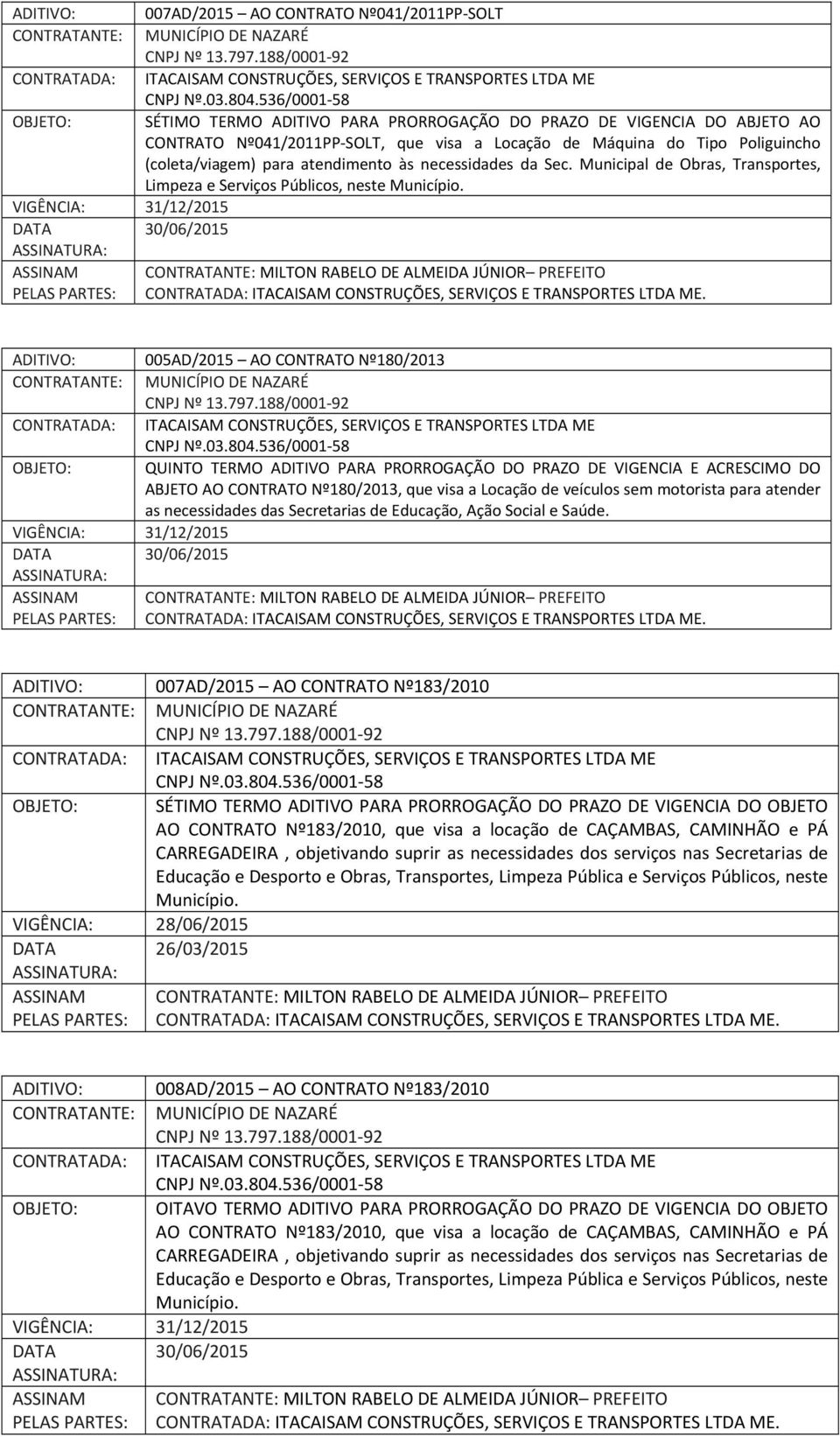 | ADITIVO: | 007AD/2015 AO CONTRATO Nº041/2011PP-SOLT |
|---|---|
| CONTRATANTE: | MUNICÍPIO DE NAZARÉ CNPJ Nº 13.797.188/0001-92 |
| CONTRATADA: | ITACAISAM CONSTRUÇÕES, SERVIÇOS E TRANSPORTES LTDA ME CNPJ Nº.03.804.536/0001-58 |
| OBJETO: | SÉTIMO TERMO ADITIVO PARA PRORROGAÇÃO DO PRAZO DE VIGENCIA DO ABJETO AO CONTRATO Nº041/2011PP-SOLT, que visa a Locação de Máquina do Tipo Poliguincho (coleta/viagem) para atendimento às necessidades da Sec. Municipal de Obras, Transportes, Limpeza e Serviços Públicos, neste Município. |
| VIGÊNCIA: | 31/12/2015 |
| DATA ASSINATURA: | 30/06/2015 |
| ASSINAM PELAS PARTES: | CONTRATANTE: MILTON RABELO DE ALMEIDA JÚNIOR– PREFEITO CONTRATADA: ITACAISAM CONSTRUÇÕES, SERVIÇOS E TRANSPORTES LTDA ME. |

| ADITIVO: | 005AD/2015 AO CONTRATO Nº180/2013 |
|---|---|
| CONTRATANTE: | MUNICÍPIO DE NAZARÉ CNPJ Nº 13.797.188/0001-92 |
| CONTRATADA: | ITACAISAM CONSTRUÇÕES, SERVIÇOS E TRANSPORTES LTDA ME CNPJ Nº.03.804.536/0001-58 |
| OBJETO: | QUINTO TERMO ADITIVO PARA PRORROGAÇÃO DO PRAZO DE VIGENCIA E ACRESCIMO DO ABJETO AO CONTRATO Nº180/2013, que visa a Locação de veículos sem motorista para atender as necessidades das Secretarias de Educação, Ação Social e Saúde. |
| VIGÊNCIA: | 31/12/2015 |
| DATA ASSINATURA: | 30/06/2015 |
| ASSINAM PELAS PARTES: | CONTRATANTE: MILTON RABELO DE ALMEIDA JÚNIOR– PREFEITO CONTRATADA: ITACAISAM CONSTRUÇÕES, SERVIÇOS E TRANSPORTES LTDA ME. |

| ADITIVO: | 007AD/2015 AO CONTRATO Nº183/2010 |
|---|---|
| CONTRATANTE: | MUNICÍPIO DE NAZARÉ CNPJ Nº 13.797.188/0001-92 |
| CONTRATADA: | ITACAISAM CONSTRUÇÕES, SERVIÇOS E TRANSPORTES LTDA ME CNPJ Nº.03.804.536/0001-58 |
| OBJETO: | SÉTIMO TERMO ADITIVO PARA PRORROGAÇÃO DO PRAZO DE VIGENCIA DO OBJETO AO CONTRATO Nº183/2010, que visa a locação de CAÇAMBAS, CAMINHÃO e PÁ CARREGADEIRA , objetivando suprir as necessidades dos serviços nas Secretarias de Educação e Desporto e Obras, Transportes, Limpeza Pública e Serviços Públicos, neste Município. |
| VIGÊNCIA: | 28/06/2015 |
| DATA ASSINATURA: | 26/03/2015 |
| ASSINAM PELAS PARTES: | CONTRATANTE: MILTON RABELO DE ALMEIDA JÚNIOR– PREFEITO CONTRATADA: ITACAISAM CONSTRUÇÕES, SERVIÇOS E TRANSPORTES LTDA ME. |

| ADITIVO: | 008AD/2015 AO CONTRATO Nº183/2010 |
|---|---|
| CONTRATANTE: | MUNICÍPIO DE NAZARÉ CNPJ Nº 13.797.188/0001-92 |
| CONTRATADA: | ITACAISAM CONSTRUÇÕES, SERVIÇOS E TRANSPORTES LTDA ME CNPJ Nº.03.804.536/0001-58 |
| OBJETO: | OITAVO TERMO ADITIVO PARA PRORROGAÇÃO DO PRAZO DE VIGENCIA DO OBJETO AO CONTRATO Nº183/2010, que visa a locação de CAÇAMBAS, CAMINHÃO e PÁ CARREGADEIRA , objetivando suprir as necessidades dos serviços nas Secretarias de Educação e Desporto e Obras, Transportes, Limpeza Pública e Serviços Públicos, neste Município. |
| VIGÊNCIA: | 31/12/2015 |
| DATA ASSINATURA: | 30/06/2015 |
| ASSINAM PELAS PARTES: | CONTRATANTE: MILTON RABELO DE ALMEIDA JÚNIOR– PREFEITO CONTRATADA: ITACAISAM CONSTRUÇÕES, SERVIÇOS E TRANSPORTES LTDA ME. |